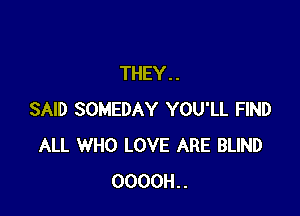 THEY..

SAID SOMEDAY YOU'LL FIND

ALL WHO LOVE ARE BLIND

OOOOH..